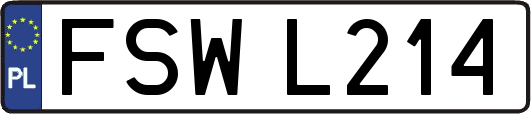 PL
FSW L214